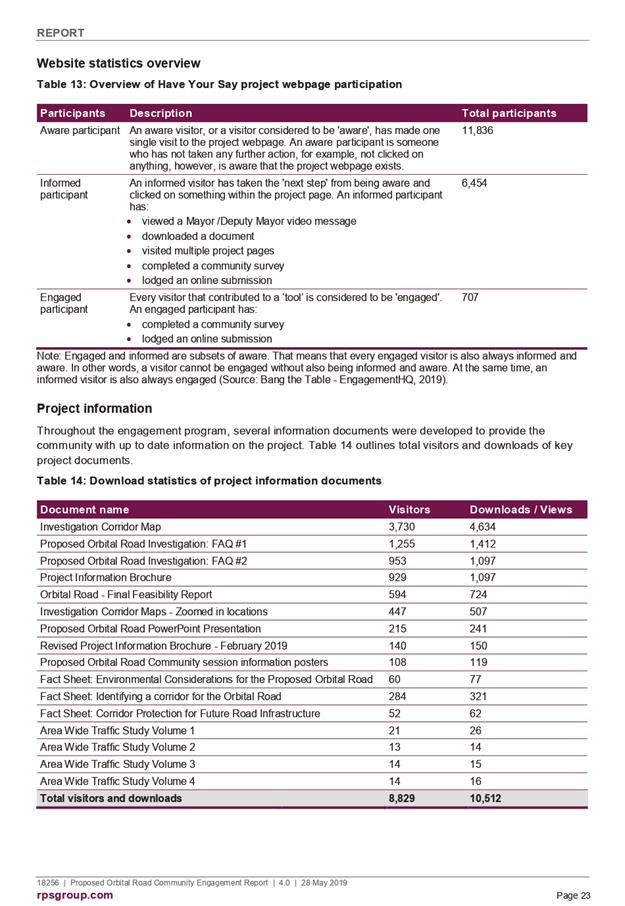 REPORT

Website statistics overview

Table 13: Overview of Have Your Say project webpage participation

| Participants | Description | Total participants |
|---|---|---|
| Aware participant | An aware visitor, or a visitor considered to be 'aware', has made one single visit to the project webpage. An aware participant is someone who has not taken any further action, for example, not clicked on anything, however, is aware that the project webpage exists. | 11,836 |
| Informed participant | An informed visitor has taken the 'next step' from being aware and clicked on something within the project page. An informed participant has: • viewed a Mayor /Deputy Mayor video message • downloaded a document • visited multiple project pages • completed a community survey • lodged an online submission | 6,454 |
| Engaged participant | Every visitor that contributed to a 'tool' is considered to be 'engaged'. An engaged participant has: • completed a community survey • lodged an online submission | 707 |

Note: Engaged and informed are subsets of aware. That means that every engaged visitor is also always informed and aware. In other words, a visitor cannot be engaged without also being informed and aware. At the same time, an informed visitor is also always engaged (Source: Bang the Table - EngagementHQ, 2019).

Project information

Throughout the engagement program, several information documents were developed to provide the community with up to date information on the project. Table 14 outlines total visitors and downloads of key project documents.

Table 14: Download statistics of project information documents

| Document name | Visitors | Downloads / Views |
|---|---|---|
| Investigation Corridor Map | 3,730 | 4,634 |
| Proposed Orbital Road Investigation: FAQ #1 | 1,255 | 1,412 |
| Proposed Orbital Road Investigation: FAQ #2 | 953 | 1,097 |
| Project Information Brochure | 929 | 1,097 |
| Orbital Road - Final Feasibility Report | 594 | 724 |
| Investigation Corridor Maps - Zoomed in locations | 447 | 507 |
| Proposed Orbital Road PowerPoint Presentation | 215 | 241 |
| Revised Project Information Brochure - February 2019 | 140 | 150 |
| Proposed Orbital Road Community session information posters | 108 | 119 |
| Fact Sheet: Environmental Considerations for the Proposed Orbital Road | 60 | 77 |
| Fact Sheet: Identifying a corridor for the Orbital Road | 284 | 321 |
| Fact Sheet: Corridor Protection for Future Road Infrastructure | 52 | 62 |
| Area Wide Traffic Study Volume 1 | 21 | 26 |
| Area Wide Traffic Study Volume 2 | 13 | 14 |
| Area Wide Traffic Study Volume 3 | 14 | 15 |
| Area Wide Traffic Study Volume 4 | 14 | 16 |
| Total visitors and downloads | 8,829 | 10,512 |

18256 | Proposed Orbital Road Community Engagement Report | 4.0 | 28 May 2019
rpsgroup.com
Page 23